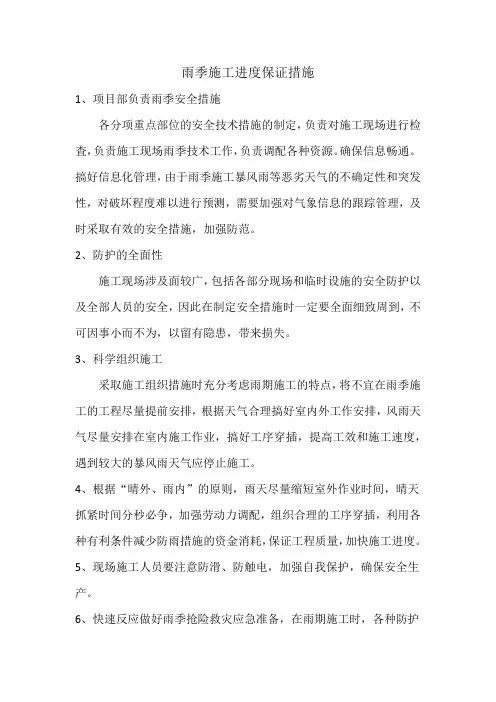 雨季施工进度保证措施

1、项目部负责雨季安全措施

各分项重点部位的安全技术措施的制定，负责对施工现场进行检查，负责施工现场雨季技术工作，负责调配各种资源。确保信息畅通。搞好信息化管理，由于雨季施工暴风雨等恶劣天气的不确定性和突发性，对破坏程度难以进行预测，需要加强对气象信息的跟踪管理，及时采取有效的安全措施，加强防范。

2、防护的全面性

施工现场涉及面较广，包括各部分现场和临时设施的安全防护以及全部人员的安全，因此在制定安全措施时一定要全面细致周到，不可因事小而不为，以留有隐患，带来损失。

3、科学组织施工

采取施工组织措施时充分考虑雨期施工的特点，将不宜在雨季施工的工程尽量提前安排，根据天气合理搞好室内外工作安排，风雨天气尽量安排在室内施工作业，搞好工序穿插，提高工效和施工速度，遇到较大的暴风雨天气应停止施工。

4、根据“晴外、雨内”的原则，雨天尽量缩短室外作业时间，晴天抓紧时间分秒必争，加强劳动力调配，组织合理的工序穿插，利用各种有利条件减少防雨措施的资金消耗，保证工程质量，加快施工进度。

5、现场施工人员要注意防滑、防触电，加强自我保护，确保安全生产。

6、快速反应做好雨季抢险救灾应急准备，在雨期施工时，各种防护